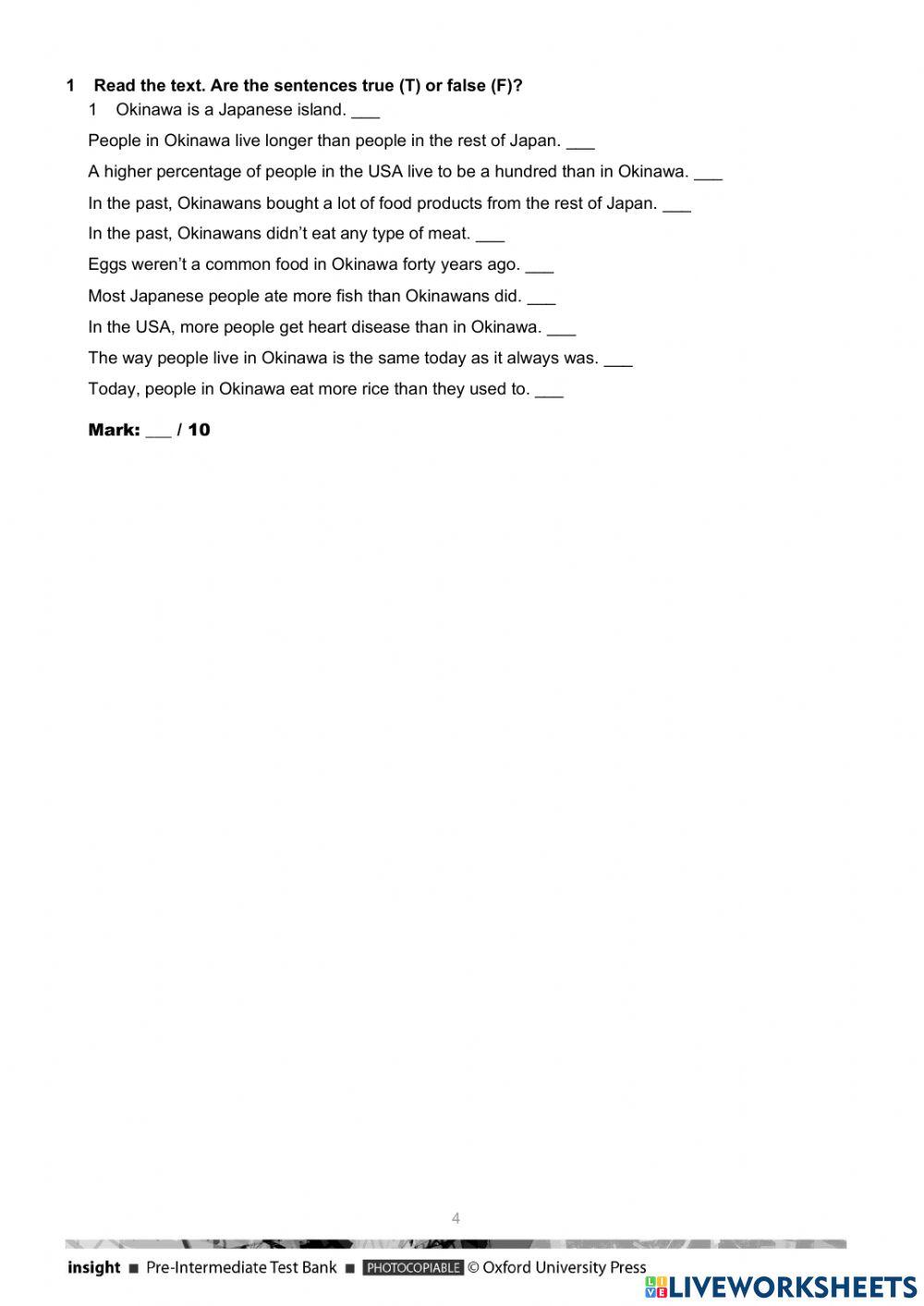 1 Read the text. Are the sentences true (T) or false (F)?

1 Okinawa is a Japanese island. ___

People in Okinawa live longer than people in the rest of Japan. ___

A higher percentage of people in the USA live to be a hundred than in Okinawa. ___

In the past, Okinawans bought a lot of food products from the rest of Japan. ___

In the past, Okinawans didn't eat any type of meat. ___

Eggs weren't a common food in Okinawa forty years ago. ___

Most Japanese people ate more fish than Okinawans did. ___

In the USA, more people get heart disease than in Okinawa. ___

The way people live in Okinawa is the same today as it always was. ___

Today, people in Okinawa eat more rice than they used to. ___

Mark: ___ / 10

4

insight ■ Pre-Intermediate Test Bank ■ PHOTOCOPIABLE © Oxford University Press

LIVEWORKSHEETS